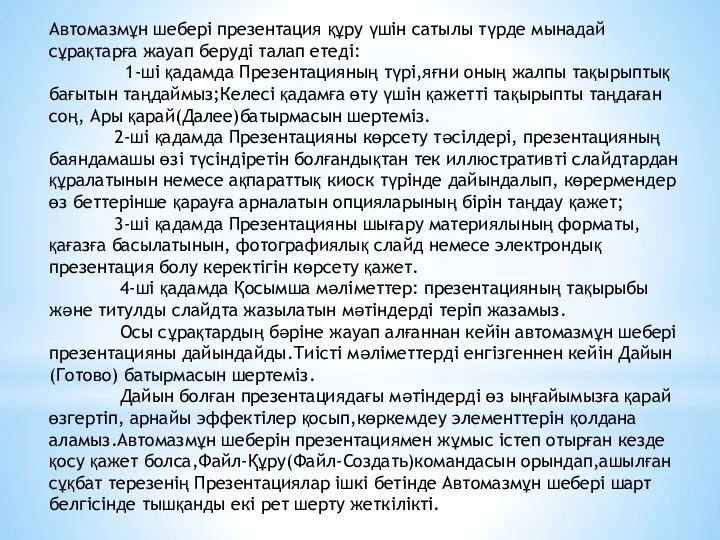 Автомазмұн шебері презентация құру үшін сатылы түрде мынадай сұрақтарға жауап беруді талап етеді:

1-ші қадамда Презентацияның түрі,яғни оның жалпы тақырыптық бағытын таңдаймыз;Келесі қадамға өту үшін қажетті тақырыпты таңдаған соң, Ары қарай(Далее)батырмасын шертеміз.

2-ші қадамда Презентацияны көрсету тәсілдері, презентацияның баяндамашы өзі түсіндіретін болғандықтан тек иллюстративті слайдтардан құралатынын немесе ақпараттық киоск түрінде дайындалып, көрермендер өз беттерінше қарауға арналатын опцияларының бірін таңдау қажет;

3-ші қадамда Презентацияны шығару материялының форматы, қағазға басылатынын, фотографиялық слайд немесе электрондық презентация болу керектігін көрсету қажет.

4-ші қадамда Қосымша мәліметтер: презентацияның тақырыбы және титулды слайдта жазылатын мәтіндерді теріп жазамыз.

Осы сұрақтардың бәріне жауап алғаннан кейін автомазмұн шебері презентацияны дайындайды.Тиісті мәліметтерді енгізгеннен кейін Дайын (Готово) батырмасын шертеміз.

Дайын болған презентациядағы мәтіндерді өз ыңғайымызға қарай өзгертіп, арнайы эффектілер қосып,көркемдеу элементтерін қолдана аламыз.Автомазмұн шеберін презентациямен жұмыс істеп отырған кезде қосу қажет болса,Файл-Құру(Файл-Создать)командасын орындап,ашылған сұқбат терезенің Презентациялар ішкі бетінде Автомазмұн шебері шарт белгісінде тышқанды екі рет шерту жеткілікті.